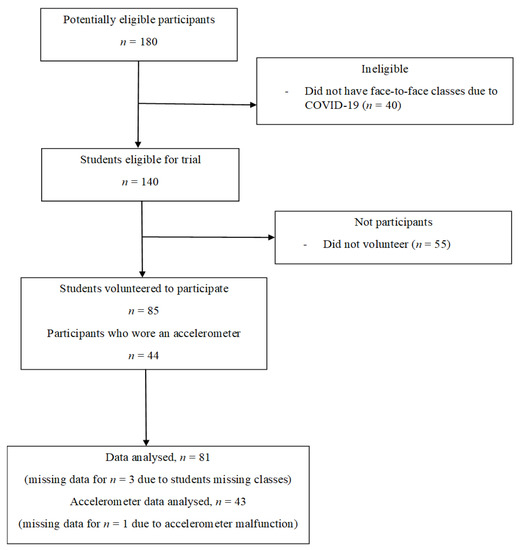 Potentially eligible participants

$n$ = 180

Ineligible

- Did not have face-to-face classes due to COVID-19 ($n$ = 40)

Students eligible for trial

$n$ = 140

Not participants

- Did not volunteer ($n$ = 55)

Students volunteered to participate

$n$ = 85

Participants who wore an accelerometer

$n$ = 44

Data analysed, $n$ = 81

(missing data for $n$ = 3 due to students missing classes)

Accelerometer data analysed, $n$ = 43

(missing data for $n$ = 1 due to accelerometer malfunction)